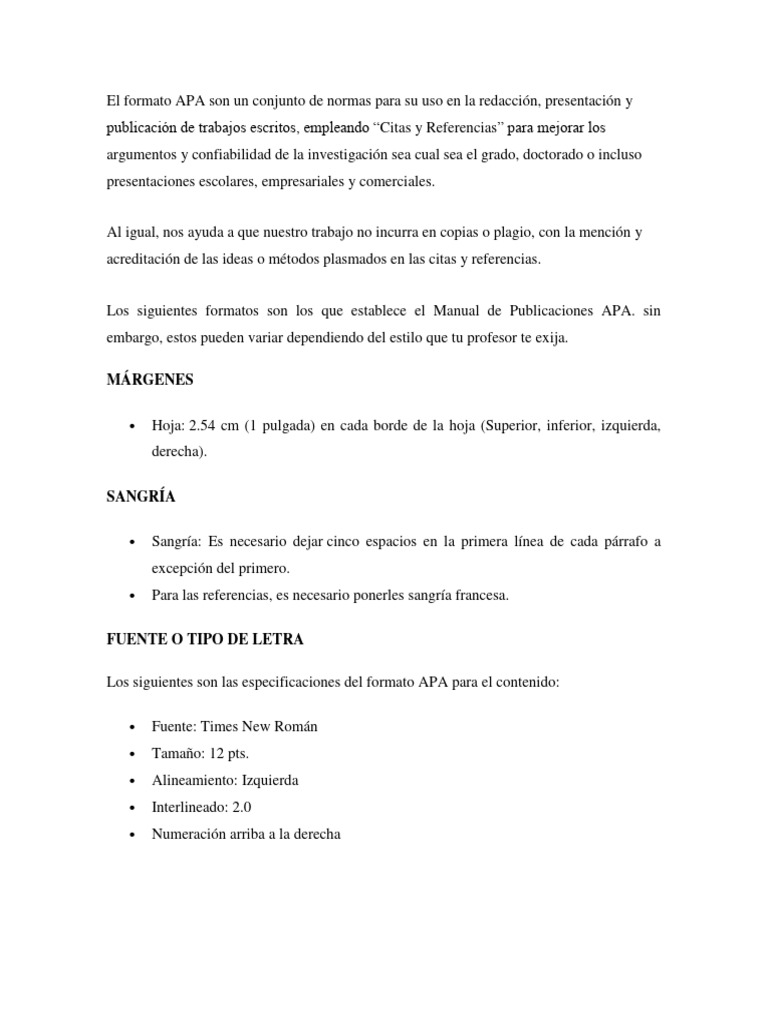 El formato APA son un conjunto de normas para su uso en la redacción, presentación y publicación de trabajos escritos, empleando “Citas y Referencias” para mejorar los argumentos y confiabilidad de la investigación sea cual sea el grado, doctorado o incluso presentaciones escolares, empresariales y comerciales.

Al igual, nos ayuda a que nuestro trabajo no incurra en copias o plagio, con la mención y acreditación de las ideas o métodos plasmados en las citas y referencias.

Los siguientes formatos son los que establece el Manual de Publicaciones APA. sin embargo, estos pueden variar dependiendo del estilo que tu profesor te exija.

MÁRGENES

• Hoja: 2.54 cm (1 pulgada) en cada borde de la hoja (Superior, inferior, izquierda, derecha).

SANGRÍA

• Sangría: Es necesario dejar cinco espacios en la primera línea de cada párrafo a excepción del primero.
• Para las referencias, es necesario ponerles sangría francesa.

FUENTE O TIPO DE LETRA

Los siguientes son las especificaciones del formato APA para el contenido:

• Fuente: Times New Román
• Tamaño: 12 pts.
• Alineamiento: Izquierda
• Interlineado: 2.0
• Numeración arriba a la derecha